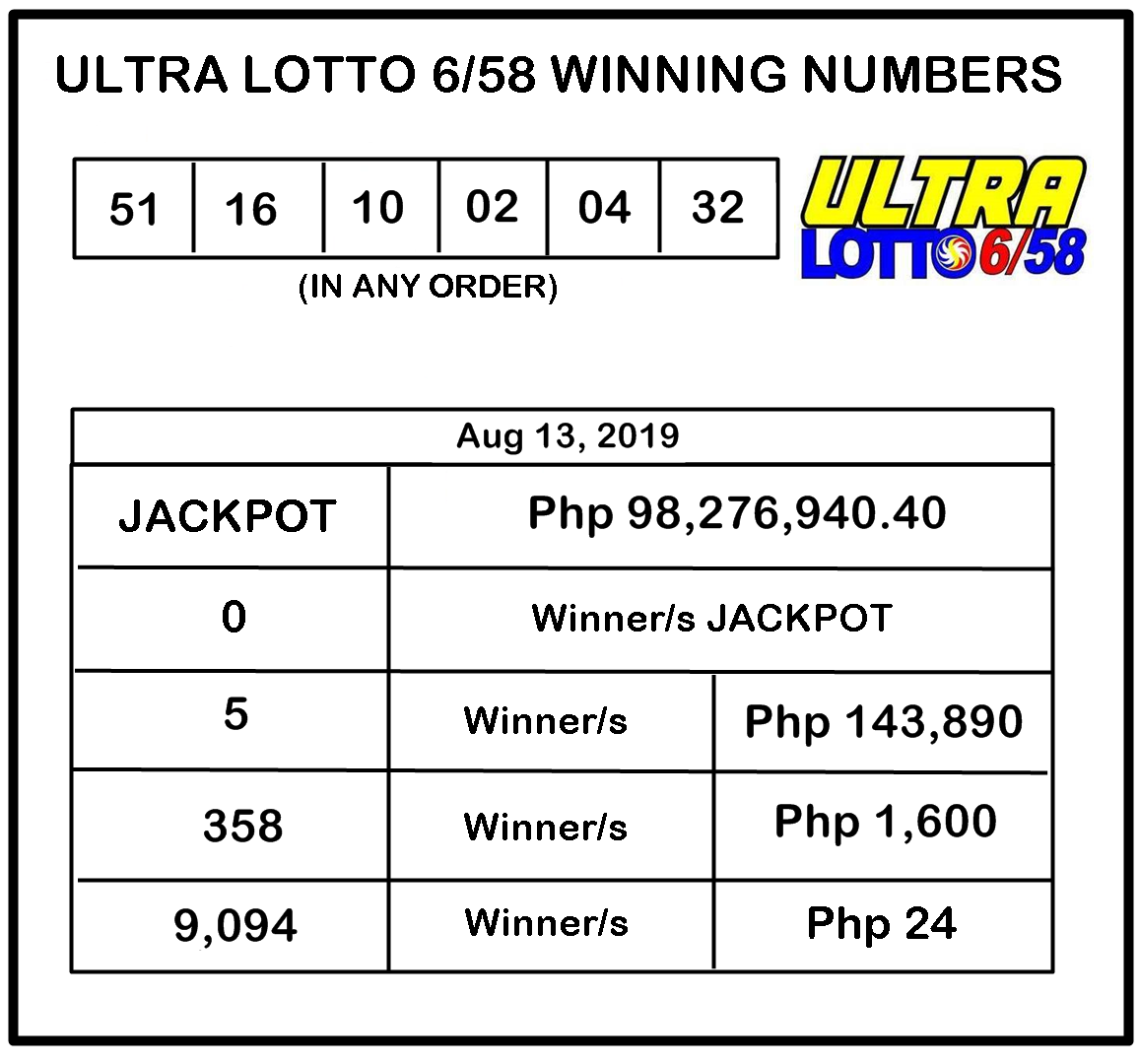 ULTRA LOTTO 6/58 WINNING NUMBERS

| 51 | 16 | 10 | 02 | 04 | 32 |
|---|---|---|---|---|---|

(IN ANY ORDER)

ULTRA
LOTTO 6/58

| Aug 13, 2019 | | |
|---|---|---|
| JACKPOT | Php 98,276,940.40 | |
| 0 | Winner/s JACKPOT | |
| 5 | Winner/s | Php 143,890 |
| 358 | Winner/s | Php 1,600 |
| 9,094 | Winner/s | Php 24 |